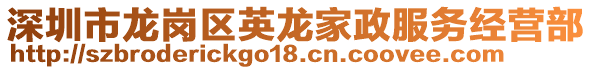 深圳市龙岗区英龙家政服务经营部
http://szbroderickgo18.cn.coovee.com